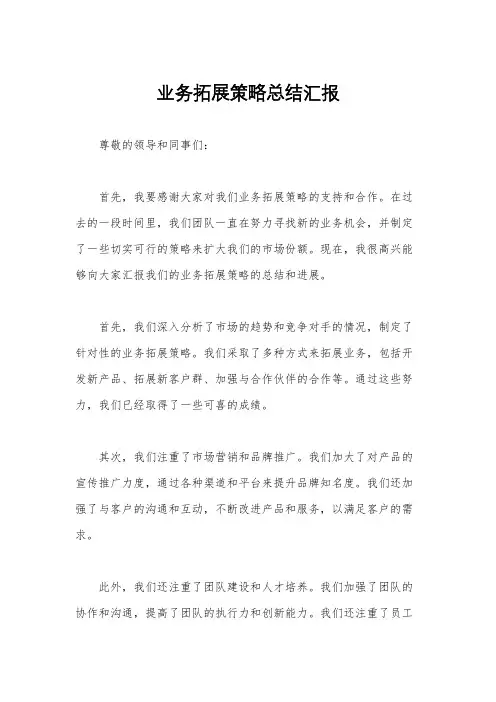 业务拓展策略总结汇报

尊敬的领导和同事们：

首先，我要感谢大家对我们业务拓展策略的支持和合作。在过去的一段时间里，我们团队一直在努力寻找新的业务机会，并制定了一些切实可行的策略来扩大我们的市场份额。现在，我很高兴能够向大家汇报我们的业务拓展策略的总结和进展。

首先，我们深入分析了市场的趋势和竞争对手的情况，制定了针对性的业务拓展策略。我们采取了多种方式来拓展业务，包括开发新产品、拓展新客户群、加强与合作伙伴的合作等。通过这些努力，我们已经取得了一些可喜的成绩。

其次，我们注重了市场营销和品牌推广。我们加大了对产品的宣传推广力度，通过各种渠道和平台来提升品牌知名度。我们还加强了与客户的沟通和互动，不断改进产品和服务，以满足客户的需求。

此外，我们还注重了团队建设和人才培养。我们加强了团队的协作和沟通，提高了团队的执行力和创新能力。我们还注重了员工